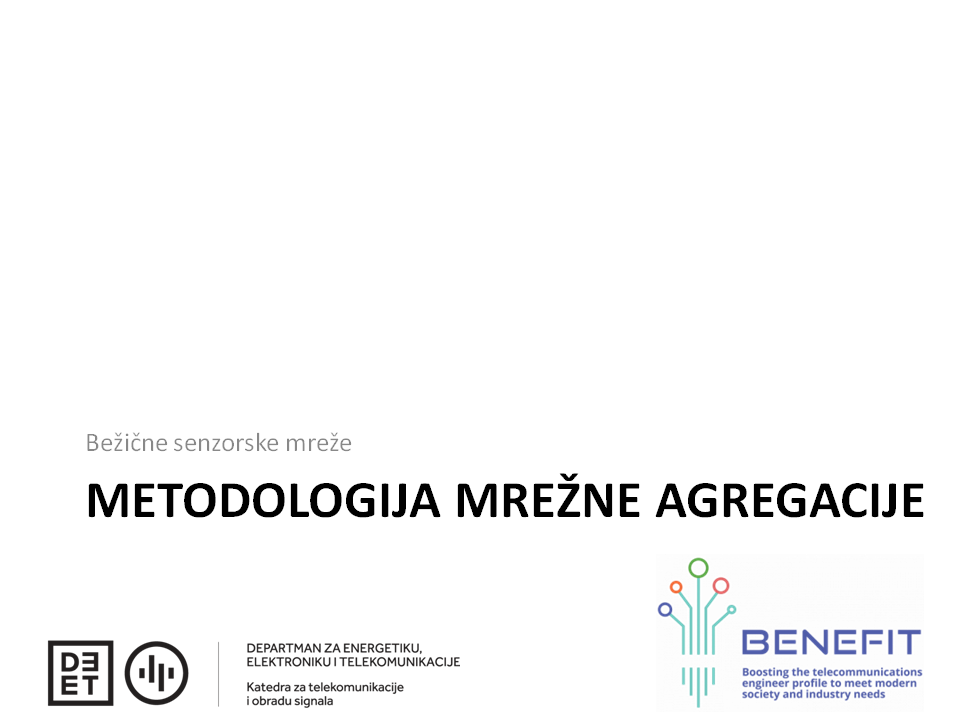 Bežične senzorske mreže

METODOLOGIJA MREŽNE AGREGACIJE

DEET

DEPARTMAN ZA ENERGETIKU, ELEKTRONIKU I TELEKOMUNIKACIJE

Katedra za telekomunikacije i obradu signala

BENEFIT

Boosting the telecommunications engineer profile to meet modern society and industry needs